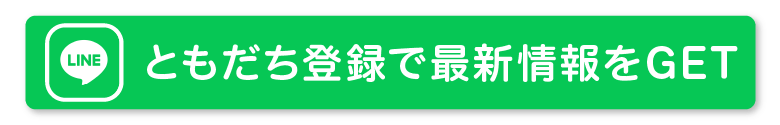 LINE

ともだち登録で最新情報をGET